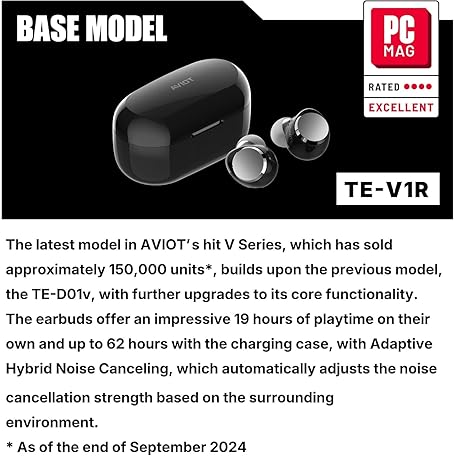 BASE MODEL

PC
MAG

RATED ●●●●

EXCELLENT

AVIOT

TE-V1R

The latest model in AVIOT's hit V Series, which has sold approximately 150,000 units*, builds upon the previous model, the TE-D01v, with further upgrades to its core functionality. The earbuds offer an impressive 19 hours of playtime on their own and up to 62 hours with the charging case, with Adaptive Hybrid Noise Canceling, which automatically adjusts the noise cancellation strength based on the surrounding environment.

* As of the end of September 2024